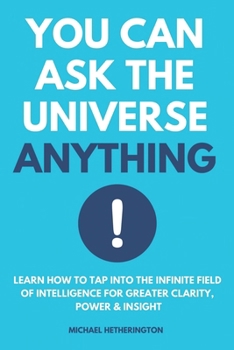 YOU CAN ASK THE UNIVERSE ANYTHING

!

LEARN HOW TO TAP INTO THE INFINITE FIELD OF INTELLIGENCE FOR GREATER CLARITY, POWER & INSIGHT

MICHAEL HETHERINGTON